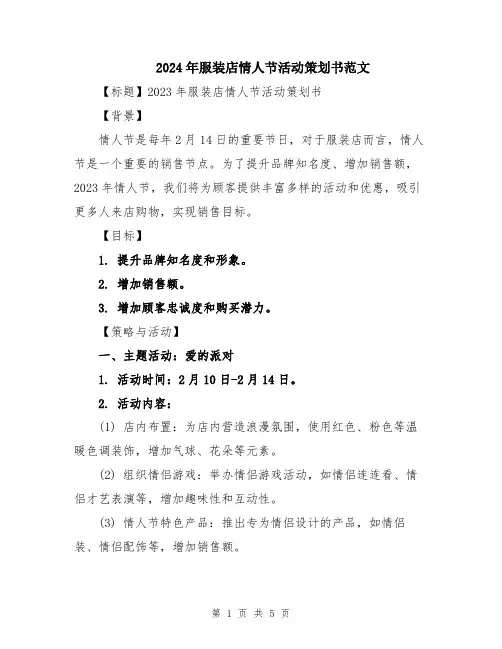 2024年服装店情人节活动策划书范文

【标题】2023年服装店情人节活动策划书

【背景】

情人节是每年2月14日的重要节日，对于服装店而言，情人节是一个重要的销售节点。为了提升品牌知名度、增加销售额，2023年情人节，我们将为顾客提供丰富多样的活动和优惠，吸引更多人来店购物，实现销售目标。

【目标】

1. 提升品牌知名度和形象。

2. 增加销售额。

3. 增加顾客忠诚度和购买潜力。

【策略与活动】

一、主题活动：爱的派对

1. 活动时间：2月10日-2月14日。

2. 活动内容：

(1) 店内布置：为店内营造浪漫氛围，使用红色、粉色等温暖色调装饰，增加气球、花朵等元素。

(2) 组织情侣游戏：举办情侣游戏活动，如情侣连连看、情侣才艺表演等，增加趣味性和互动性。

(3) 情人节特色产品：推出专为情侣设计的产品，如情侣装、情侣配饰等，增加销售额。

第 1 页 共 5 页